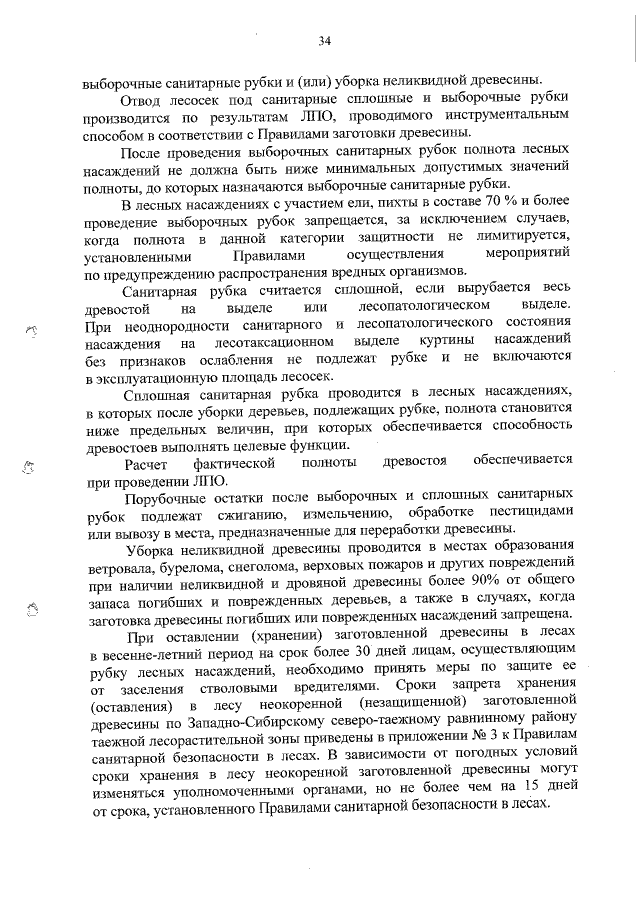 34

выборочные санитарные рубки и (или) уборка неликвидной древесины.

Отвод лесосек под санитарные сплошные и выборочные рубки производится по результатам ЛПО, проводимого инструментальным способом в соответствии с Правилами заготовки древесины.

После проведения выборочных санитарных рубок полнота лесных насаждений не должна быть ниже минимальных допустимых значений полноты, до которых назначаются выборочные санитарные рубки.

В лесных насаждениях с участием ели, пихты в составе 70 % и более проведение выборочных рубок запрещается, за исключением случаев, когда полнота в данной категории защитности не лимитируется, установленными Правилами осуществления мероприятий по предупреждению распространения вредных организмов.

Санитарная рубка считается сплошной, если вырубается весь древостой на выделе или лесопатологическом выделе. При неоднородности санитарного и лесопатологического состояния насаждения на лесотаксационном выделе куртины насаждений без признаков ослабления не подлежат рубке и не включаются в эксплуатационную площадь лесосек.

Сплошная санитарная рубка проводится в лесных насаждениях, в которых после уборки деревьев, подлежащих рубке, полнота становится ниже предельных величин, при которых обеспечивается способность древостоев выполнять целевые функции.

Расчет фактической полноты древостоя обеспечивается при проведении ЛПО.

Порубочные остатки после выборочных и сплошных санитарных рубок подлежат сжиганию, измельчению, обработке пестицидами или вывозу в места, предназначенные для переработки древесины.

Уборка неликвидной древесины проводится в местах образования ветровала, бурелома, снеголома, верховых пожаров и других повреждений при наличии неликвидной и дровяной древесины более 90% от общего запаса погибших и поврежденных деревьев, а также в случаях, когда заготовка древесины погибших или поврежденных насаждений запрещена.

При оставлении (хранении) заготовленной древесины в лесах в весенне-летний период на срок более 30 дней лицам, осуществляющим рубку лесных насаждений, необходимо принять меры по защите ее от заселения стволовыми вредителями. Сроки запрета хранения (оставления) в лесу неокоренной (незащищенной) заготовленной древесины по Западно-Сибирскому северо-таежному равнинному району таежной лесорастительной зоны приведены в приложении № 3 к Правилам санитарной безопасности в лесах. В зависимости от погодных условий сроки хранения в лесу неокоренной заготовленной древесины могут изменяться уполномоченными органами, но не более чем на 15 дней от срока, установленного Правилами санитарной безопасности в лесах.